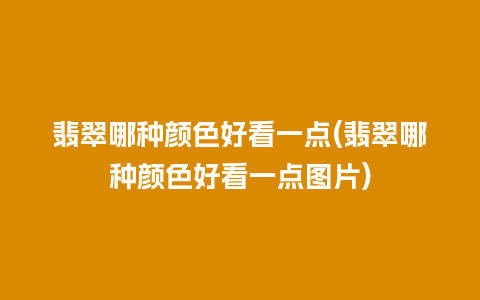 翡翠哪种颜色好看一点(翡翠哪种颜色好看一点图片)